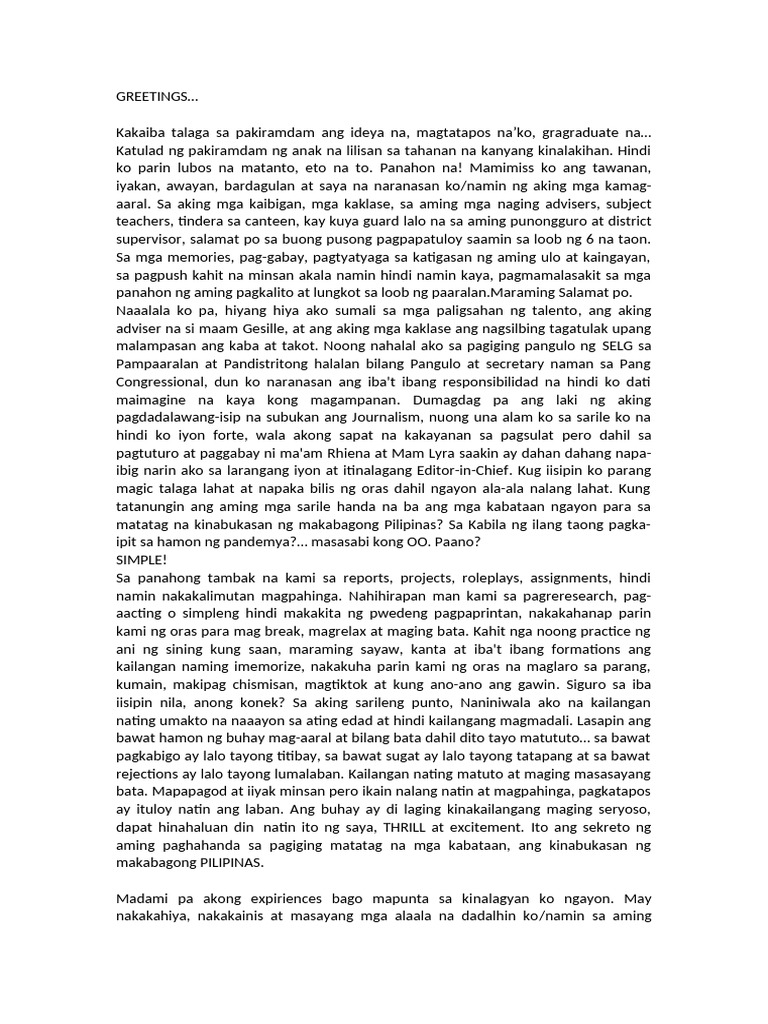 GREETINGS…

Kakaiba talaga sa pakiramdam ang ideya na, magtatapos na'ko, gragraduate na… Katulad ng pakiramdam ng anak na lilisan sa tahanan na kanyang kinalakihan. Hindi ko parin lubos na matanto, eto na to. Panahon na! Mamimiss ko ang tawanan, iyakan, awayan, bardagulan at saya na naranasan ko/namin ng aking mga kamag-aaral. Sa aking mga kaibigan, mga kaklase, sa aming mga naging advisers, subject teachers, tindera sa canteen, kay kuya guard lalo na sa aming punongguro at district supervisor, salamat po sa buong pusong pagpapatuloy saamin sa loob ng 6 na taon. Sa mga memories, pag-gabay, pagtyatyaga sa katigasan ng aming ulo at kaingayan, sa pagpush kahit na minsan akala namin hindi namin kaya, pagmamalasakit sa mga panahon ng aming pagkalito at lungkot sa loob ng paaralan.Maraming Salamat po.
Naaalala ko pa, hiyang hiya ako sumali sa mga paligsahan ng talento, ang aking adviser na si maam Gesille, at ang aking mga kaklase ang nagsilbing tagatulak upang malampasan ang kaba at takot. Noong nahalal ako sa pagiging pangulo ng SELG sa Pampaaralan at Pandistritong halalan bilang Pangulo at secretary naman sa Pang Congressional, dun ko naranasan ang iba't ibang responsibilidad na hindi ko dati maimagine na kaya kong magampanan. Dumagdag pa ang laki ng aking pagdadalawang-isip na subukan ang Journalism, nuong una alam ko sa sarile ko na hindi ko iyon forte, wala akong sapat na kakayanan sa pagsulat pero dahil sa pagtuturo at paggabay ni ma'am Rhiena at Mam Lyra saakin ay dahan dahang napa-ibig narin ako sa larangang iyon at itinalagang Editor-in-Chief. Kug iisipin ko parang magic talaga lahat at napaka bilis ng oras dahil ngayon ala-ala nalang lahat. Kung tatanungin ang aming mga sarile handa na ba ang mga kabataan ngayon para sa matatag na kinabukasan ng makabagong Pilipinas? Sa Kabila ng ilang taong pagka-ipit sa hamon ng pandemya?… masasabi kong OO. Paano?
SIMPLE!
Sa panahong tambak na kami sa reports, projects, roleplays, assignments, hindi namin nakakalimutan magpahinga. Nahihirapan man kami sa pagreresearch, pag-aacting o simpleng hindi makakita ng pwedeng pagpaprintan, nakakahanap parin kami ng oras para mag break, magrelax at maging bata. Kahit nga noong practice ng ani ng sining kung saan, maraming sayaw, kanta at iba't ibang formations ang kailangan naming imemorize, nakakuha parin kami ng oras na maglaro sa parang, kumain, makipag chismisan, magtiktok at kung ano-ano ang gawin. Siguro sa iba iisipin nila, anong konek? Sa aking sarileng punto, Naniniwala ako na kailangan nating umakto na naaayon sa ating edad at hindi kailangang magmadali. Lasapin ang bawat hamon ng buhay mag-aaral at bilang bata dahil dito tayo matututo… sa bawat pagkabigo ay lalo tayong titibay, sa bawat sugat ay lalo tayong tatapang at sa bawat rejections ay lalo tayong lumalaban. Kailangan nating matuto at maging masasayang bata. Mapapagod at iiyak minsan pero ikain nalang natin at magpahinga, pagkatapos ay ituloy natin ang laban. Ang buhay ay di laging kinakailangang maging seryoso, dapat hinahaluan din natin ito ng saya, THRILL at excitement. Ito ang sekreto ng aming paghahanda sa pagiging matatag na mga kabataan, ang kinabukasan ng makabagong PILIPINAS.

Madami pa akong expiriences bago mapunta sa kinalagyan ko ngayon. May nakakahiya, nakakainis at masayang mga alaala na dadalhin ko/namin sa aming